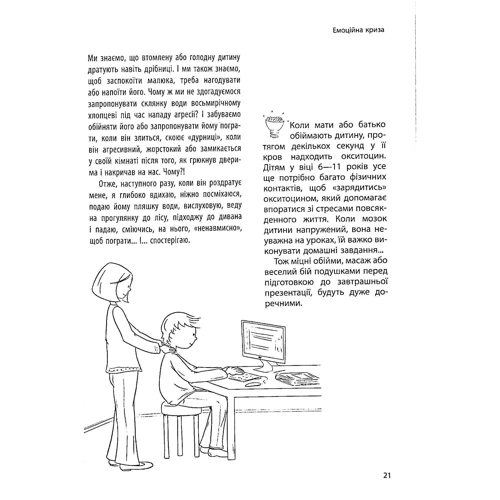 Емоційна криза

Ми знаємо, що втомлену або голодну дитину дратують навіть дрібниці. І ми також знаємо, щоб заспокоїти малюка, треба нагодувати або напоїти його. Чому ж ми не здогадуємося запропонувати склянку води восьмирічному хлопцеві під час нападу агресії? І забуваємо обійняти його або запропонувати йому пограти, коли він злиться, скоює «дурниці», коли він агресивний, жорстокий або замикається у своїй кімнаті після того, як грюкнув дверима і накричав на нас. Чому?!

Отже, наступного разу, коли він роздратує мене, я глибоко вдихаю, ніжно посміхаюся, подаю йому пляшку води, вислуховую, веду на прогулянку до лісу, підходжу до дивана і падаю, сміючись, на нього, «ненавмисно», щоб пограти... І... спостерігаю.

Коли мати або батько обіймають дитину, протягом декількох секунд у її кров надходить окситоцин. Дітям у віці 6—11 років усе ще потрібно багато фізичних контактів, щоб «зарядитись» окситоцином, який допомагає впоратися зі стресами повсякденного життя. Коли мозок дитини напружений, вона неуважна на уроках, їй важко виконувати домашні завдання...

Тож міцні обійми, масаж або веселий бій подушками перед підготовкою до завтрашньої презентації, будуть дуже доречними.

21